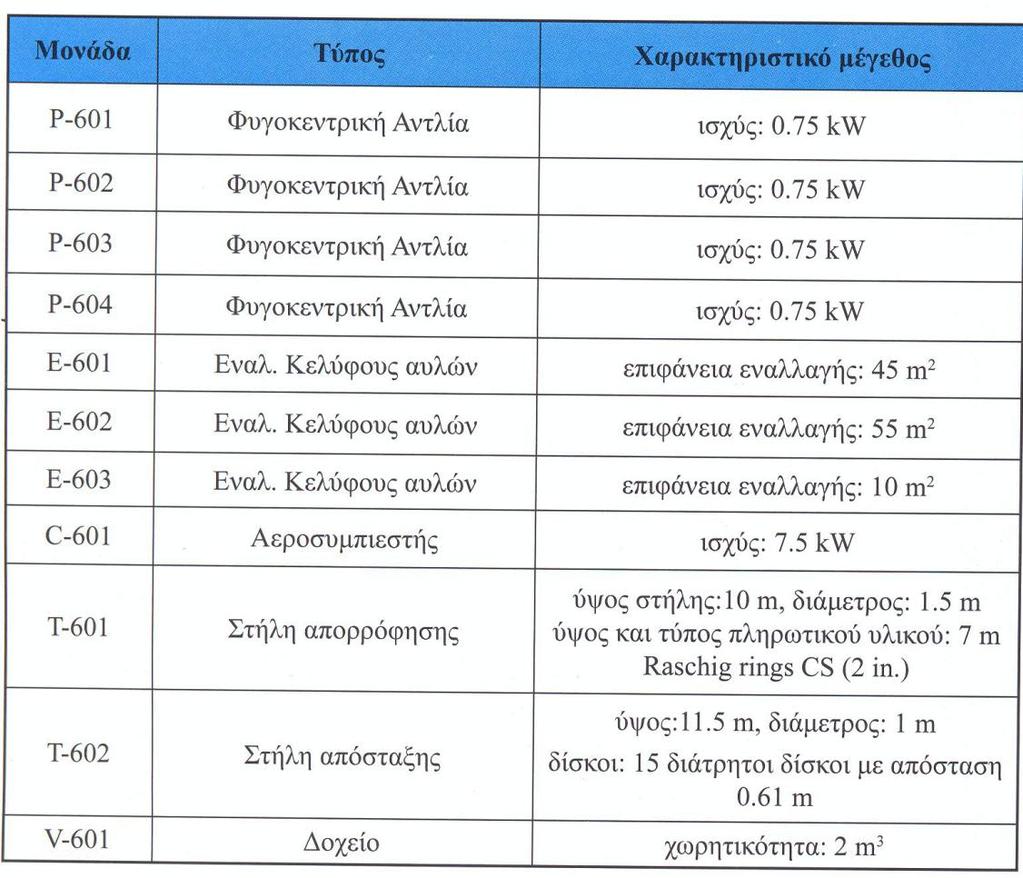 | Μονάδα | Τύπος | Χαρακτηριστικό μέγεθος |
|---|---|---|
| P-601 | Φυγοκεντρική Αντλία | ισχύς: 0.75 kW |
| P-602 | Φυγοκεντρική Αντλία | ισχύς: 0.75 kW |
| P-603 | Φυγοκεντρική Αντλία | ισχύς: 0.75 kW |
| P-604 | Φυγοκεντρική Αντλία | ισχύς: 0.75 kW |
| E-601 | Εναλ. Κελύφους αυλών | επιφάνεια εναλλαγής: 45 $m^2$ |
| E-602 | Εναλ. Κελύφους αυλών | επιφάνεια εναλλαγής: 55 $m^2$ |
| E-603 | Εναλ. Κελύφους αυλών | επιφάνεια εναλλαγής: 10 $m^2$ |
| C-601 | Αεροσυμπιεστής | ισχύς: 7.5 kW |
| T-601 | Στήλη απορρόφησης | ύψος στήλης:10 m, διάμετρος: 1.5 m ύψος και τύπος πληρωτικού υλικού: 7 m Raschig rings CS (2 in.) |
| T-602 | Στήλη απόσταξης | ύψος:11.5 m, διάμετρος: 1 m δίσκοι: 15 διάτρητοι δίσκοι με απόσταση 0.61 m |
| V-601 | Δοχείο | χωρητικότητα: 2 $m^3$ |